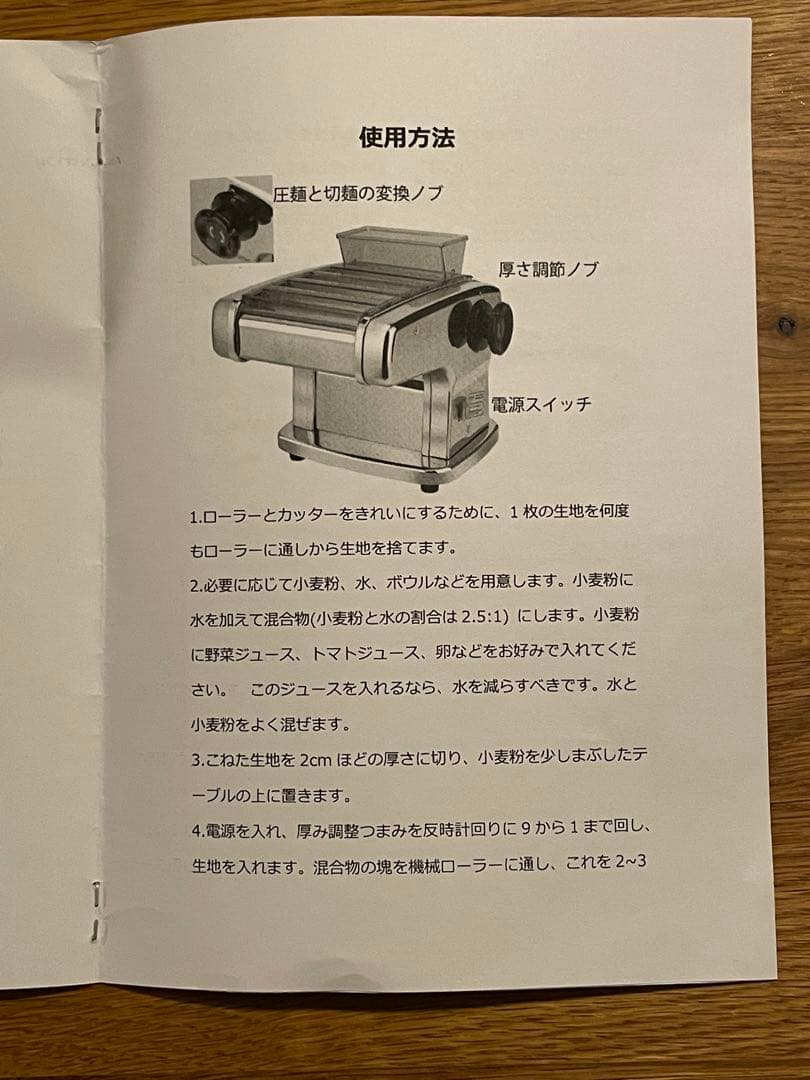 使用方法

圧麺と切麺の変換ノブ

厚さ調節ノブ

電源スイッチ

1.ローラーとカッターをきれいにするために、1 枚の生地を何度もローラーに通しから生地を捨てます。

2.必要に応じて小麦粉、水、ボウルなどを用意します。小麦粉に水を加えて混合物(小麦粉と水の割合は 2.5:1) にします。小麦粉に野菜ジュース、トマトジュース、卵などをお好みで入れてください。　このジュースを入れるなら、水を減らすべきです。水と小麦粉をよく混ぜます。

3.こねた生地を 2cm ほどの厚さに切り、小麦粉を少しまぶしたテーブルの上に置きます。

4.電源を入れ、厚み調整つまみを反時計回りに 9 から 1 まで回し、生地を入れます。混合物の塊を機械ローラーに通し、これを 2~3